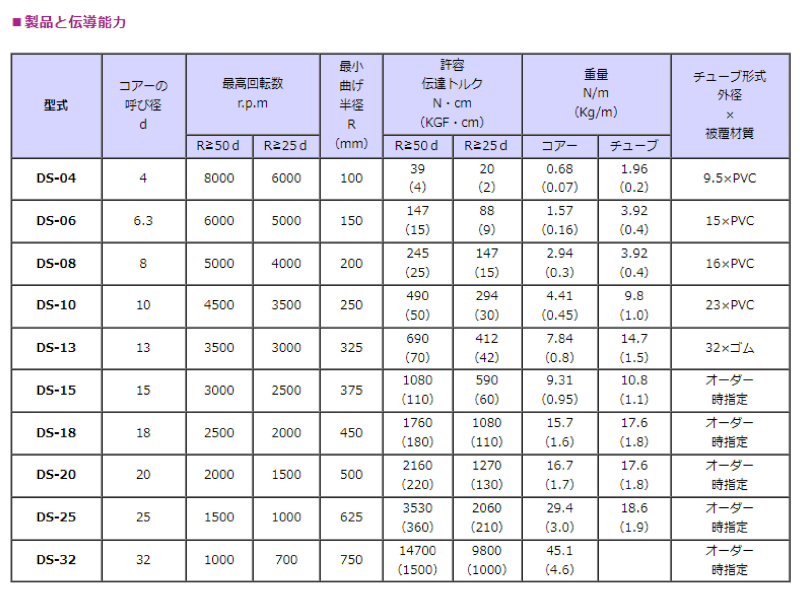 ■製品と伝導能力

| 型式 | コアーの呼び径 d | 最高回転数 r.p.m R≧50 d | 最高回転数 r.p.m R≧25 d | 最小曲げ半径 R (mm) | 許容伝達トルク N・cm (KGF・cm) R≧50 d | 許容伝達トルク N・cm (KGF・cm) R≧25 d | 重量 N/m (Kg/m) コアー | 重量 N/m (Kg/m) チューブ | チューブ形式 外径 × 被覆材質 |
|---|---|---|---|---|---|---|---|---|---|
| DS-04 | 4 | 8000 | 6000 | 100 | 39 (4) | 20 (2) | 0.68 (0.07) | 1.96 (0.2) | 9.5×PVC |
| DS-06 | 6.3 | 6000 | 5000 | 150 | 147 (15) | 88 (9) | 1.57 (0.16) | 3.92 (0.4) | 15×PVC |
| DS-08 | 8 | 5000 | 4000 | 200 | 245 (25) | 147 (15) | 2.94 (0.3) | 3.92 (0.4) | 16×PVC |
| DS-10 | 10 | 4500 | 3500 | 250 | 490 (50) | 294 (30) | 4.41 (0.45) | 9.8 (1.0) | 23×PVC |
| DS-13 | 13 | 3500 | 3000 | 325 | 690 (70) | 412 (42) | 7.84 (0.8) | 14.7 (1.5) | 32×ゴム |
| DS-15 | 15 | 3000 | 2500 | 375 | 1080 (110) | 590 (60) | 9.31 (0.95) | 10.8 (1.1) | オーダー時指定 |
| DS-18 | 18 | 2500 | 2000 | 450 | 1760 (180) | 1080 (110) | 15.7 (1.6) | 17.6 (1.8) | オーダー時指定 |
| DS-20 | 20 | 2000 | 1500 | 500 | 2160 (220) | 1270 (130) | 16.7 (1.7) | 17.6 (1.8) | オーダー時指定 |
| DS-25 | 25 | 1500 | 1000 | 625 | 3530 (360) | 2060 (210) | 29.4 (3.0) | 18.6 (1.9) | オーダー時指定 |
| DS-32 | 32 | 1000 | 700 | 750 | 14700 (1500) | 9800 (1000) | 45.1 (4.6) | | オーダー時指定 |